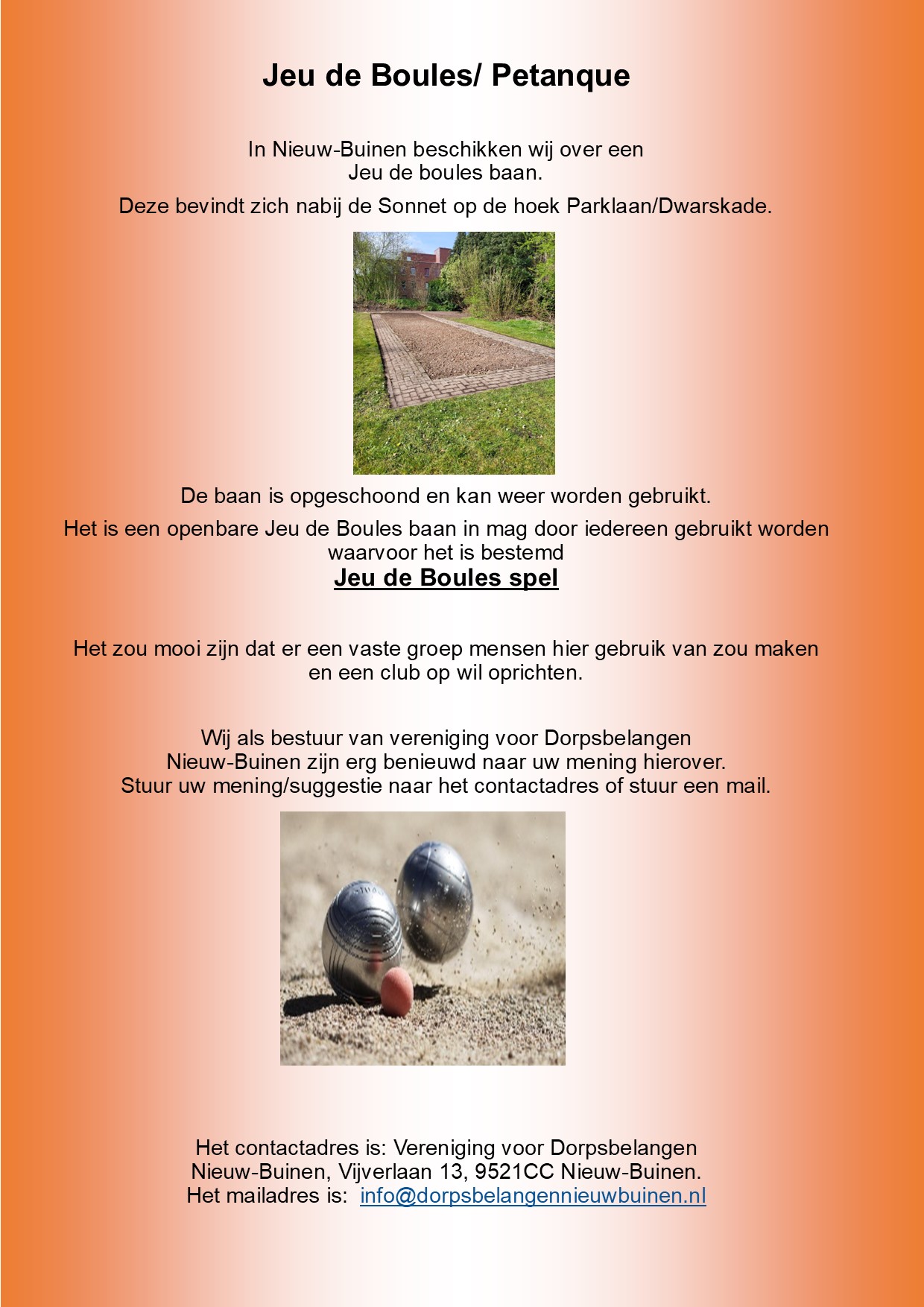 Jeu de Boules/ Petanque

In Nieuw-Buinen beschikken wij over een Jeu de boules baan.

Deze bevindt zich nabij de Sonnet op de hoek Parklaan/Dwarskade.

De baan is opgeschoond en kan weer worden gebruikt.

Het is een openbare Jeu de Boules baan in mag door iedereen gebruikt worden waarvoor het is bestemd

Jeu de Boules spel

Het zou mooi zijn dat er een vaste groep mensen hier gebruik van zou maken en een club op wil oprichten.

Wij als bestuur van vereniging voor Dorpsbelangen Nieuw-Buinen zijn erg benieuwd naar uw mening hierover. Stuur uw mening/suggestie naar het contactadres of stuur een mail.

Het contactadres is: Vereniging voor Dorpsbelangen Nieuw-Buinen, Vijverlaan 13, 9521CC Nieuw-Buinen. Het mailadres is: info@dorpsbelangennieuwbuinen.nl